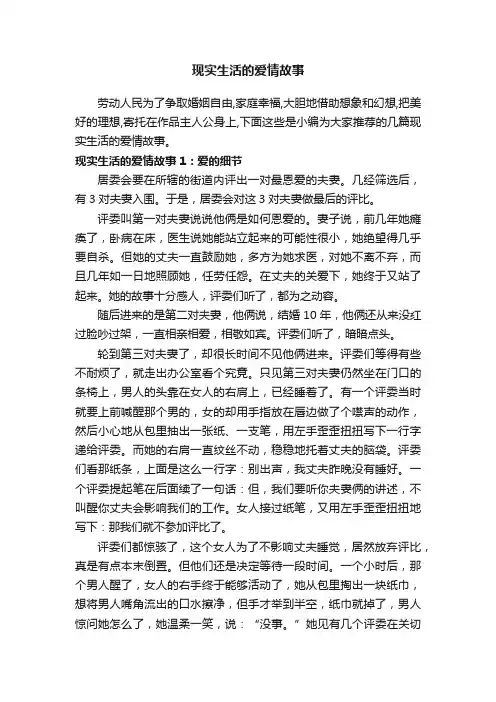 现实生活的爱情故事

劳动人民为了争取婚姻自由,家庭幸福,大胆地借助想象和幻想,把美好的理想,寄托在作品主人公身上,下面这些是小编为大家推荐的几篇现实生活的爱情故事。

现实生活的爱情故事 1：爱的细节

居委会要在所辖的街道内评出一对最恩爱的夫妻。几经筛选后，有 3 对夫妻入围。于是，居委会对这 3 对夫妻做最后的评比。

评委叫第一对夫妻说说他俩是如何恩爱的。妻子说，前几年她瘫痪了，卧病在床，医生说她能站立起来的可能性很小，她绝望得几乎要自杀。但她的丈夫一直鼓励她，多方为她求医，对她不离不弃，而且几年如一日地照顾她，任劳任怨。在丈夫的关爱下，她终于又站了起来。她的故事十分感人，评委们听了，都为之动容。

随后进来的是第二对夫妻，他俩说，结婚 10 年，他俩还从来没红过脸吵过架，一直相亲相爱，相敬如宾。评委们听了，暗暗点头。

轮到第三对夫妻了，却很长时间不见他俩进来。评委们等得有些不耐烦了，就走出办公室看个究竟。只见第三对夫妻仍然坐在门口的条椅上，男人的头靠在女人的右肩上，已经睡着了。有一个评委当时就要上前喊醒那个男的，女的却用手指放在唇边做了个噤声的动作，然后小心地从包里抽出一张纸、一支笔，用左手歪歪扭扭写下一行字递给评委。而她的右肩一直纹丝不动，稳稳地托着丈夫的脑袋。评委们看那纸条，上面是这么一行字：别出声，我丈夫昨晚没有睡好。一个评委提起笔在后面续了一句话：但，我们要听你夫妻俩的讲述，不叫醒你丈夫会影响我们的工作。女人接过纸笔，又用左手歪歪扭扭地写下：那我们就不参加评比了。

评委们都惊骇了，这个女人为了不影响丈夫睡觉，居然放弃评比，真是有点本末倒置。但他们还是决定等待一段时间。一个小时后，那个男人醒了，女人的右手终于能够活动了，她从包里掏出一块纸巾，想将男人嘴角流出的口水擦净，但手才举到半空，纸巾就掉了，男人惊问她怎么了，她温柔一笑，说：“没事。”她见有几个评委在关切